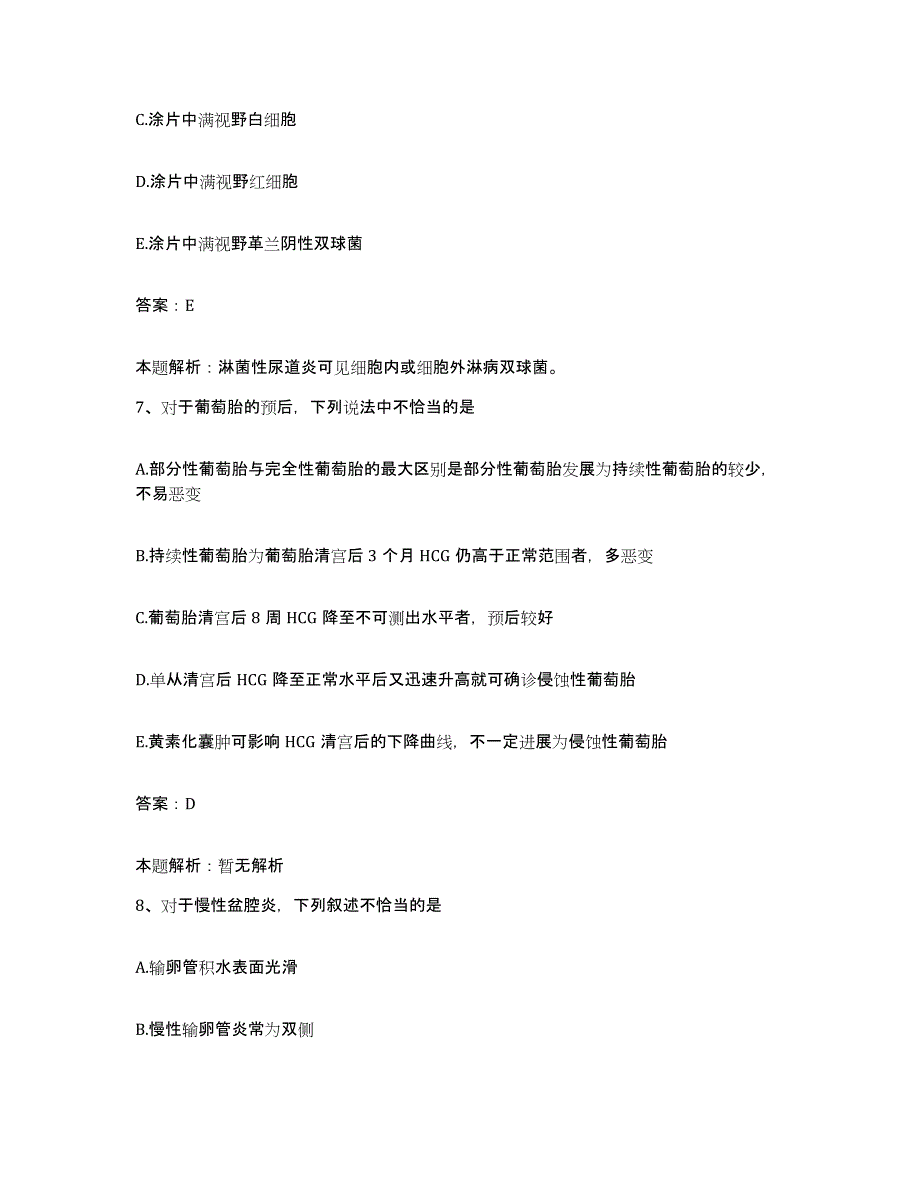 C.涂片中满视野白细胞

D.涂片中满视野红细胞

E.涂片中满视野革兰阴性双球菌

答案：E

本题解析：淋菌性尿道炎可见细胞内或细胞外淋病双球菌。

7、对于葡萄胎的预后，下列说法中不恰当的是

A.部分性葡萄胎与完全性葡萄胎的最大区别是部分性葡萄胎发展为持续性葡萄胎的较少，不易恶变

B.持续性葡萄胎为葡萄胎清宫后 3 个月 HCG 仍高于正常范围者，多恶变

C.葡萄胎清宫后 8 周 HCG 降至不可测出水平者，预后较好

D.单从清宫后 HCG 降至正常水平后又迅速升高就可确诊侵蚀性葡萄胎

E.黄素化囊肿可影响 HCG 清宫后的下降曲线，不一定进展为侵蚀性葡萄胎

答案：D

本题解析：暂无解析

8、对于慢性盆腔炎，下列叙述不恰当的是

A.输卵管积水表面光滑

B.慢性输卵管炎常为双侧